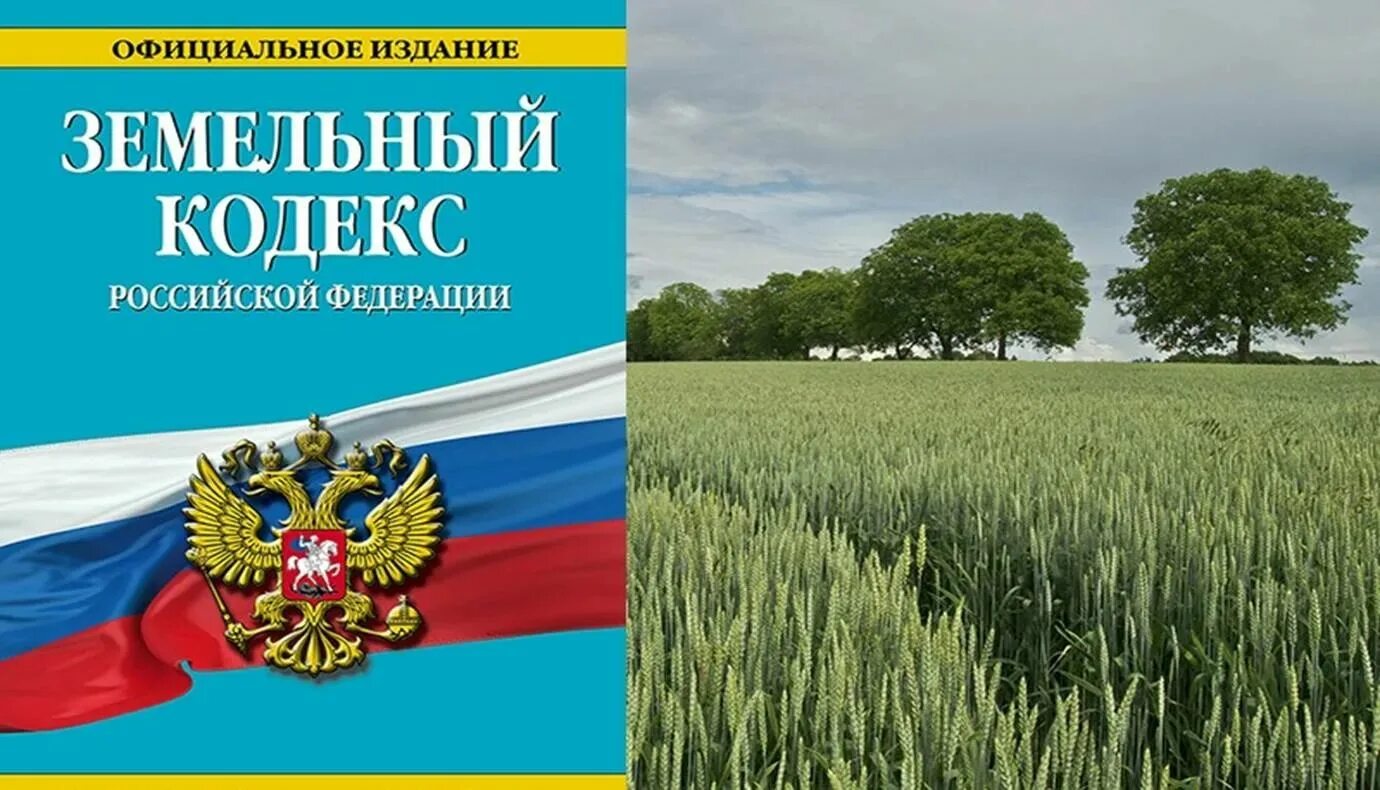 ОФИЦИАЛЬНОЕ ИЗДАНИЕ

ЗЕМЕЛЬНЫЙ КОДЕКС

РОССИЙСКОЙ ФЕДЕРАЦИИ